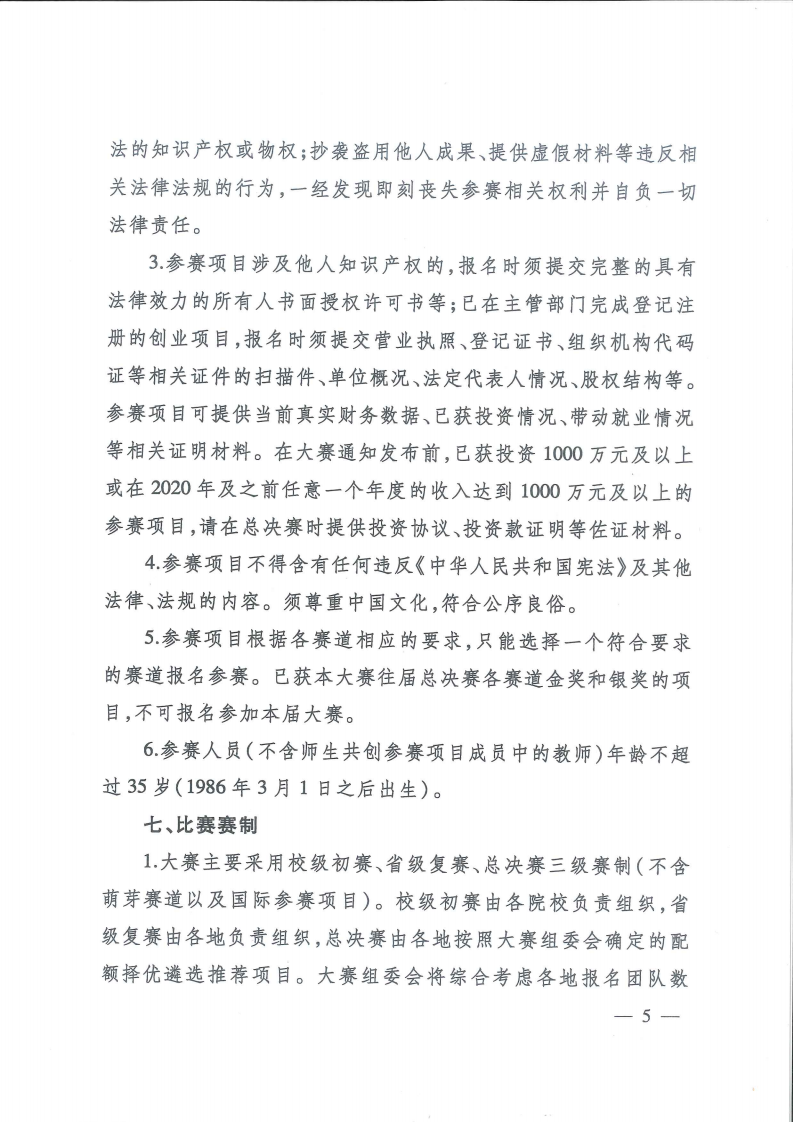 法的知识产权或物权；抄袭盗用他人成果、提供虚假材料等违反相关法律法规的行为，一经发现即刻丧失参赛相关权利并自负一切法律责任。

3.参赛项目涉及他人知识产权的，报名时须提交完整的具有法律效力的所有人书面授权许可书等；已在主管部门完成登记注册的创业项目，报名时须提交营业执照、登记证书、组织机构代码证等相关证件的扫描件、单位概况、法定代表人情况、股权结构等。参赛项目可提供当前真实财务数据、已获投资情况、带动就业情况等相关证明材料。在大赛通知发布前，已获投资1000万元及以上或在2020年及之前任意一个年度的收入达到1000万元及以上的参赛项目，请在总决赛时提供投资协议、投资款证明等佐证材料。

4.参赛项目不得含有任何违反《中华人民共和国宪法》及其他法律、法规的内容。须尊重中国文化，符合公序良俗。

5.参赛项目根据各赛道相应的要求，只能选择一个符合要求的赛道报名参赛。已获本大赛往届总决赛各赛道金奖和银奖的项目，不可报名参加本届大赛。

6.参赛人员（不含师生共创参赛项目成员中的教师）年龄不超过35岁（1986年3月1日之后出生）。

七、比赛赛制

1.大赛主要采用校级初赛、省级复赛、总决赛三级赛制（不含萌芽赛道以及国际参赛项目）。校级初赛由各院校负责组织，省级复赛由各地负责组织，总决赛由各地按照大赛组委会确定的配额择优遴选推荐项目。大赛组委会将综合考虑各地报名团队数

— 5 —